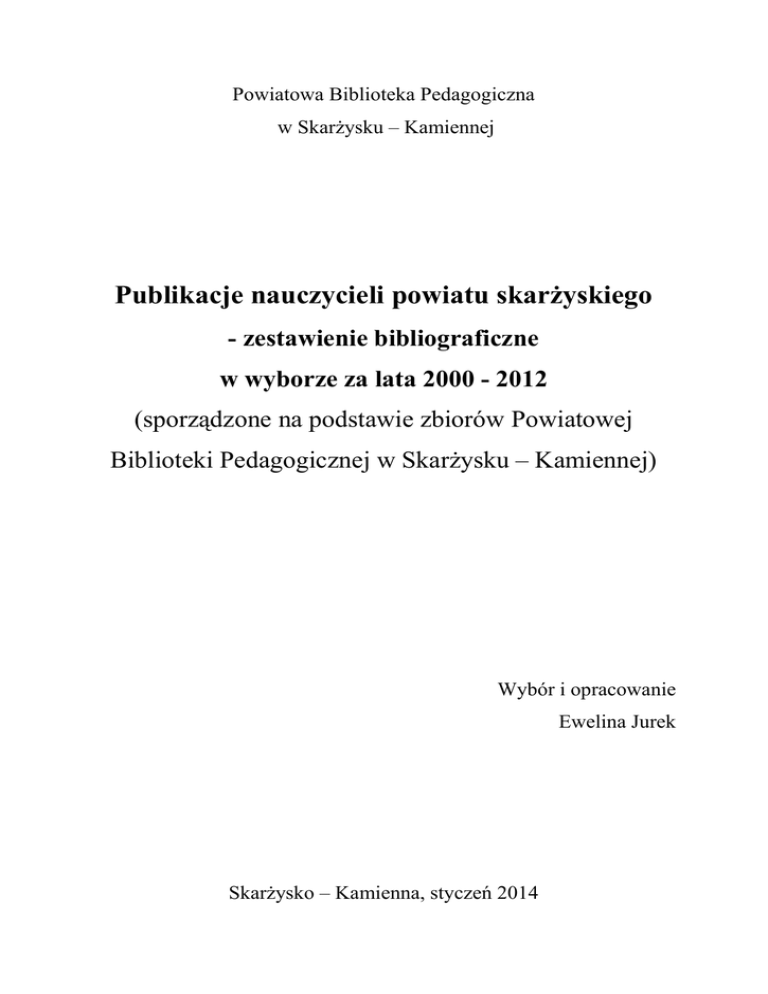 Powiatowa Biblioteka Pedagogiczna
w Skarżysku – Kamiennej

Publikacje nauczycieli powiatu skarżyskiego
- zestawienie bibliograficzne
w wyborze za lata 2000 - 2012
(sporządzone na podstawie zbiorów Powiatowej Biblioteki Pedagogicznej w Skarżysku – Kamiennej)

Wybór i opracowanie
Ewelina Jurek

Skarżysko – Kamienna, styczeń 2014